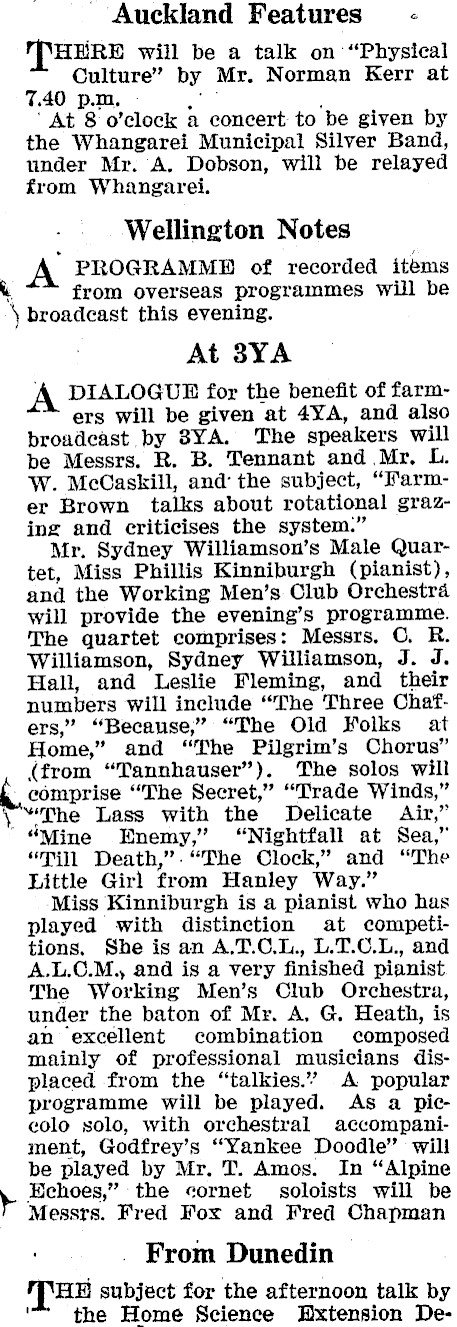 Auckland Features

THERE will be a talk on "Physical Culture" by Mr. Norman Kerr at 7.40 p.m.

At 8 o'clock a concert to be given by the Whangarei Municipal Silver Band, under Mr. A. Dobson, will be relayed from Whangarei.

Wellington Notes

A PROGRAMME of recorded items from overseas programmes will be broadcast this evening.

At 3YA

A DIALOGUE for the benefit of farmers will be given at 4YA, and also broadcast by 3YA. The speakers will be Messrs. R. B. Tennant and Mr. L. W. McCaskill, and the subject, "Farmer Brown talks about rotational grazing and criticises the system."

Mr. Sydney Williamson's Male Quartet, Miss Phillis Kinniburgh (pianist), and the Working Men's Club Orchestra will provide the evening's programme. The quartet comprises: Messrs. C. R. Williamson, Sydney Williamson, J. J. Hall, and Leslie Fleming, and their numbers will include "The Three Chafers," "Because," "The Old Folks at Home," and "The Pilgrim's Chorus" (from "Tannhauser"). The solos will comprise "The Secret," "Trade Winds," "The Lass with the Delicate Air," "Mine Enemy," "Nightfall at Sea," "Till Death," "The Clock," and "The Little Girl from Hanley Way."

Miss Kinniburgh is a pianist who has played with distinction at competitions. She is an A.T.C.L., L.T.C.L., and A.L.C.M., and is a very finished pianist The Working Men's Club Orchestra, under the baton of Mr. A. G. Heath, is an excellent combination composed mainly of professional musicians displaced from the "talkies." A popular programme will be played. As a piccolo solo, with orchestral accompaniment, Godfrey's "Yankee Doodle" will be played by Mr. T. Amos. In "Alpine Echoes," the cornet soloists will be Messrs. Fred Fox and Fred Chapman

From Dunedin

THE subject for the afternoon talk by the Home Science Extension De-